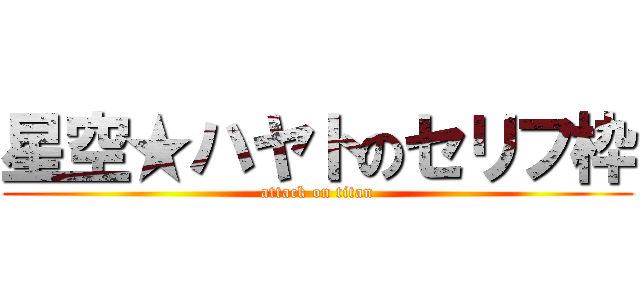 星空★ハヤトのセリフ枠
attack on titan